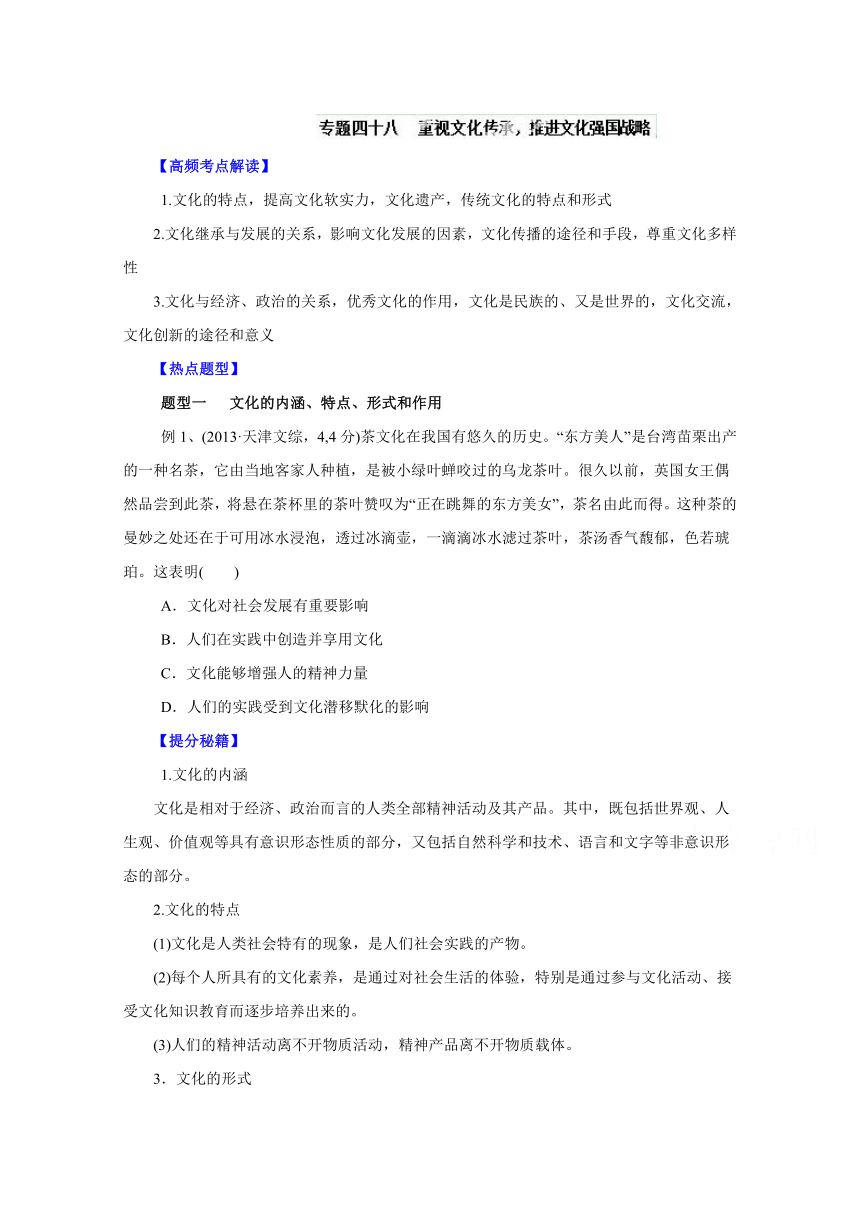 专题四十八　重视文化传承，推进文化强国战略

【高频考点解读】

1.文化的特点，提高文化软实力，文化遗产，传统文化的特点和形式

2.文化继承与发展的关系，影响文化发展的因素，文化传播的途径和手段，尊重文化多样性

3.文化与经济、政治的关系，优秀文化的作用，文化是民族的、又是世界的，文化交流，文化创新的途径和意义

【热点题型】

题型一　文化的内涵、特点、形式和作用

例 1、(2013·天津文综，4,4 分)茶文化在我国有悠久的历史。“东方美人”是台湾苗栗出产的一种名茶，它由当地客家人种植，是被小绿叶蝉咬过的乌龙茶叶。很久以前，英国女王偶然品尝到此茶，将悬在茶杯里的茶叶赞叹为“正在跳舞的东方美女”，茶名由此而得。这种茶的曼妙之处还在于可用冰水浸泡，透过冰滴壶，一滴滴冰水滤过茶叶，茶汤香气馥郁，色若琥珀。这表明(　　)

A．文化对社会发展有重要影响

B．人们在实践中创造并享用文化

C．文化能够增强人的精神力量

D．人们的实践受到文化潜移默化的影响

【提分秘籍】

1.文化的内涵

文化是相对于经济、政治而言的人类全部精神活动及其产品。其中，既包括世界观、人生观、价值观等具有意识形态性质的部分，又包括自然科学和技术、语言和文字等非意识形态的部分。

2.文化的特点

(1)文化是人类社会特有的现象，是人们社会实践的产物。

(2)每个人所具有的文化素养，是通过对社会生活的体验，特别是通过参与文化活动、接受文化知识教育而逐步培养出来的。

(3)人们的精神活动离不开物质活动，精神产品离不开物质载体。

3．文化的形式